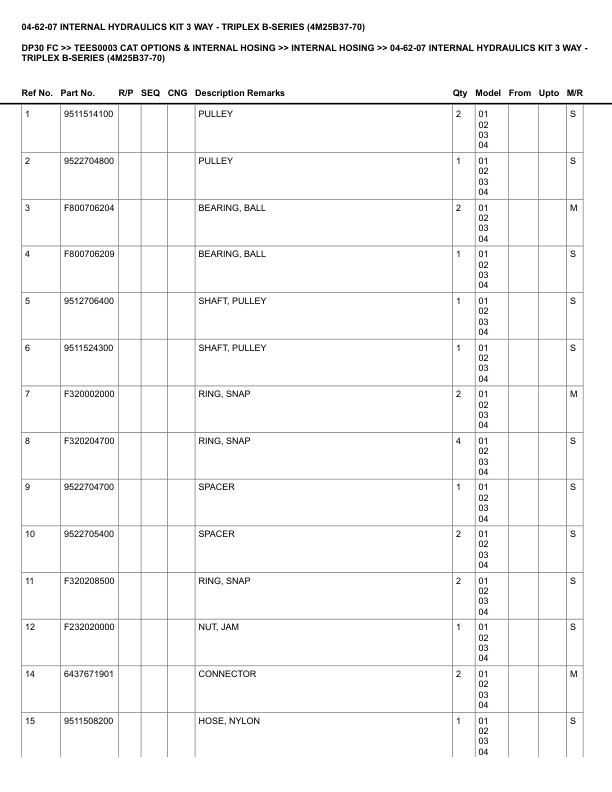 04-62-07 INTERNAL HYDRAULICS KIT 3 WAY - TRIPLEX B-SERIES (4M25B37-70)

DP30 FC >> TEES0003 CAT OPTIONS & INTERNAL HOSING >> INTERNAL HOSING >> 04-62-07 INTERNAL HYDRAULICS KIT 3 WAY - TRIPLEX B-SERIES (4M25B37-70)

| Ref No. | Part No. | R/P | SEQ | CNG | Description Remarks | Qty | Model | From | Upto | M/R |
|---|---|---|---|---|---|---|---|---|---|---|
| 1 | 9511514100 | | | | PULLEY | 2 | 01 02 03 04 | | | S |
| 2 | 9522704800 | | | | PULLEY | 1 | 01 02 03 04 | | | S |
| 3 | F800706204 | | | | BEARING, BALL | 2 | 01 02 03 04 | | | M |
| 4 | F800706209 | | | | BEARING, BALL | 1 | 01 02 03 04 | | | S |
| 5 | 9512706400 | | | | SHAFT, PULLEY | 1 | 01 02 03 04 | | | S |
| 6 | 9511524300 | | | | SHAFT, PULLEY | 1 | 01 02 03 04 | | | S |
| 7 | F320002000 | | | | RING, SNAP | 2 | 01 02 03 04 | | | M |
| 8 | F320204700 | | | | RING, SNAP | 4 | 01 02 03 04 | | | S |
| 9 | 9522704700 | | | | SPACER | 1 | 01 02 03 04 | | | S |
| 10 | 9522705400 | | | | SPACER | 2 | 01 02 03 04 | | | S |
| 11 | F320208500 | | | | RING, SNAP | 2 | 01 02 03 04 | | | S |
| 12 | F232020000 | | | | NUT, JAM | 1 | 01 02 03 04 | | | S |
| 14 | 6437671901 | | | | CONNECTOR | 2 | 01 02 03 04 | | | M |
| 15 | 9511508200 | | | | HOSE, NYLON | 1 | 01 02 03 04 | | | S |